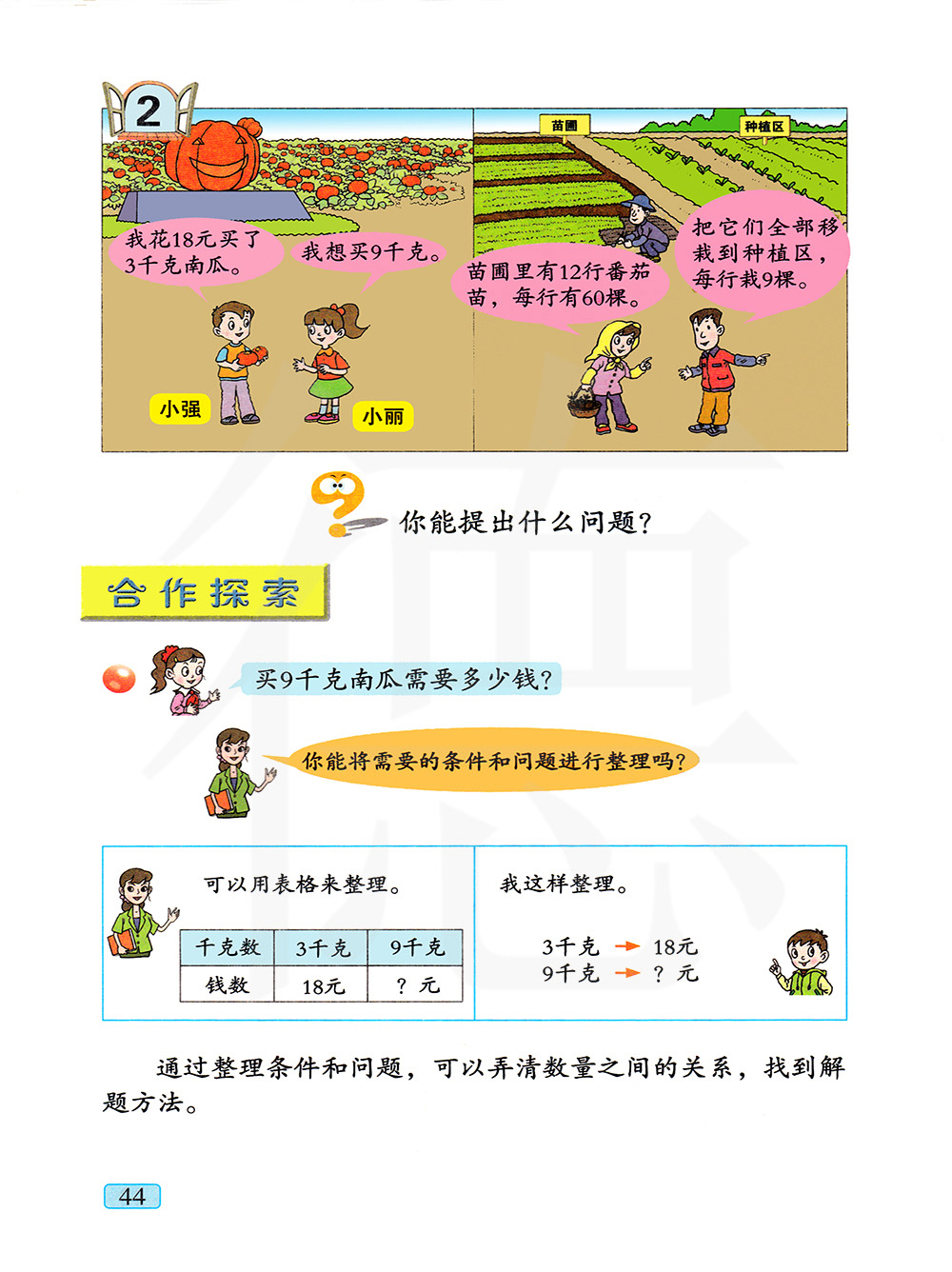 2

我花18元买了3千克南瓜。

我想买9千克。

小强

小丽

苗圃

种植区

苗圃里有12行番茄苗，每行有60棵。

把它们全部移栽到种植区，每行栽9棵。

你能提出什么问题？

合作探索

买9千克南瓜需要多少钱？

你能将需要的条件和问题进行整理吗？

可以用表格来整理。

| 千克数 | 3千克 | 9千克 |
|---|---|---|
| 钱数 | 18元 | ？元 |

我这样整理。

3千克 → 18元
9千克 → ？元

通过整理条件和问题，可以弄清数量之间的关系，找到解题方法。

44